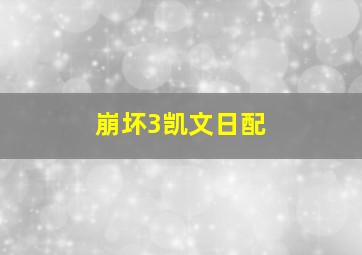 崩坏3凯文日配